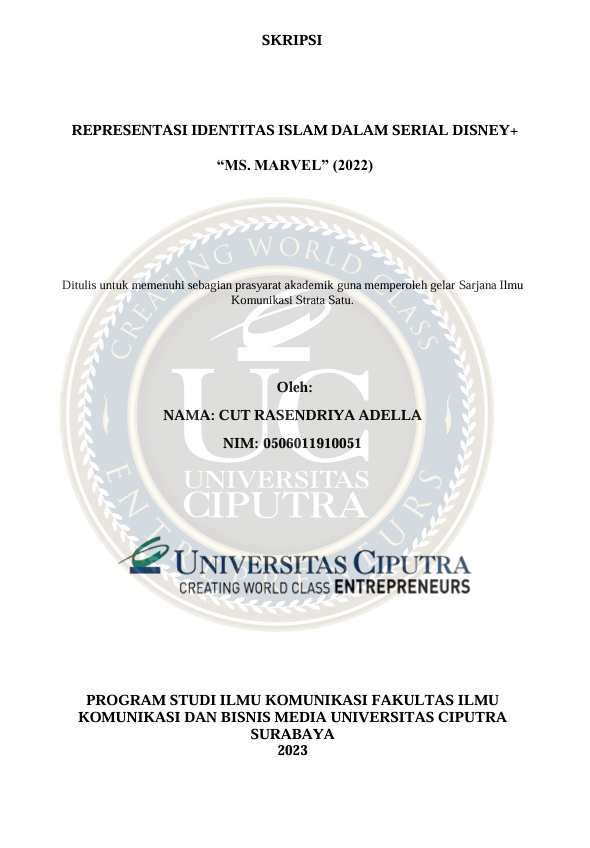 SKRIPSI

REPRESENTASI IDENTITAS ISLAM DALAM SERIAL DISNEY+

"MS. MARVEL" (2022)

Ditulis untuk memenuhi sebagian prasyarat akademik guna memperoleh gelar Sarjana Ilmu Komunikasi Strata Satu.

Oleh:

NAMA: CUT RASENDRIYA ADELLA

NIM: 0506011910051

UNIVERSITAS CIPUTRA
CREATING WORLD CLASS ENTREPRENEURS

PROGRAM STUDI ILMU KOMUNIKASI FAKULTAS ILMU KOMUNIKASI DAN BISNIS MEDIA UNIVERSITAS CIPUTRA SURABAYA
2023

CREATING WORLD CLASS ENTREPRENEURS UC UNIVERSITAS CIPUTRA